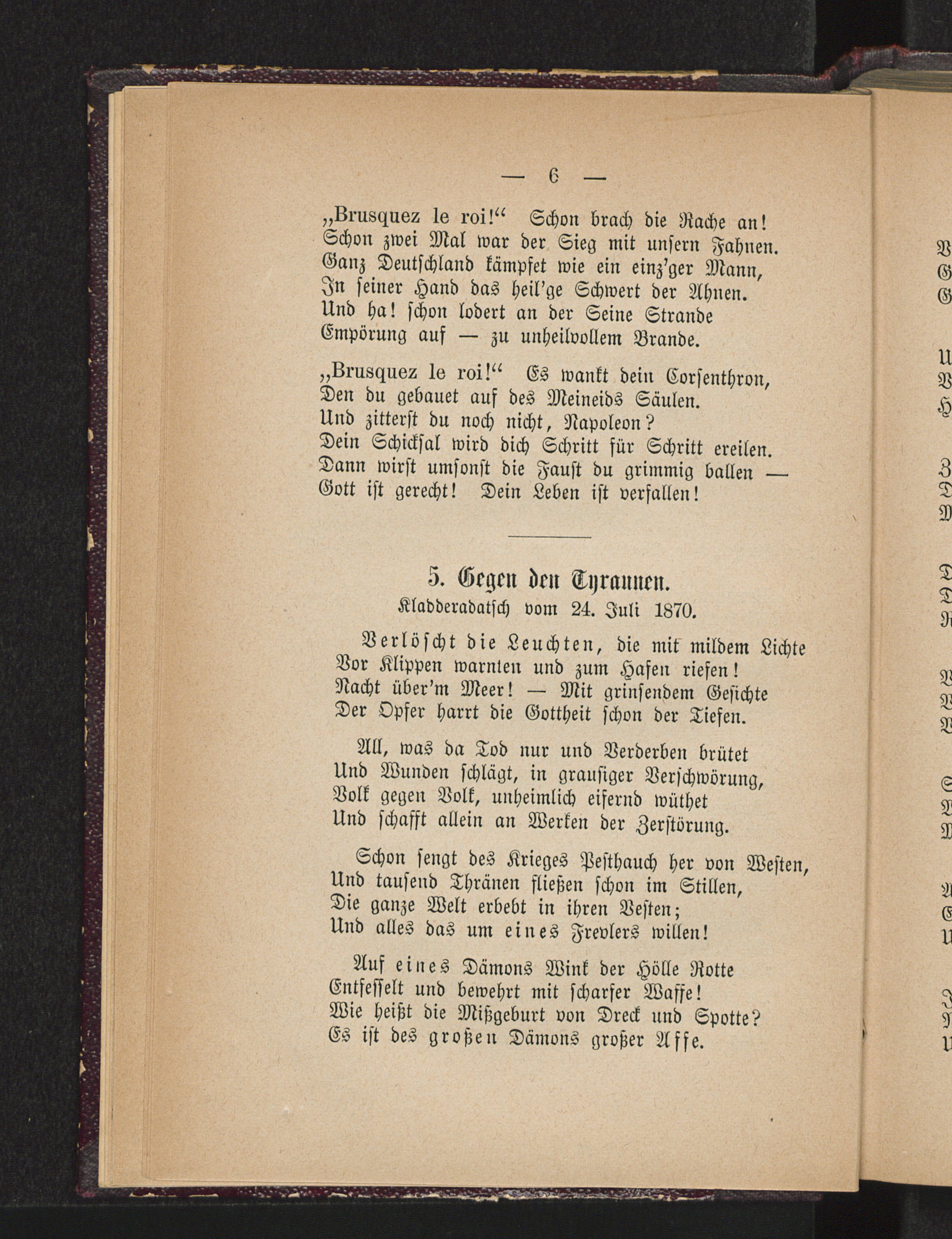 — 6 —

„Brusquez le roi!“ Schon brach die Rache an!
Schon zwei Mal war der Sieg mit unsern Fahnen.
Ganz Deutschland kämpfet wie ein einz'ger Mann,
In seiner Hand das heil'ge Schwert der Ahnen.
Und ha! schon lodert an der Seine Strande
Empörung auf — zu unheilvollem Brande.

„Brusquez le roi!“ Es wankt dein Corsenthron,
Den du gebauet auf des Meineids Säulen.
Und zitterst du noch nicht, Napoleon?
Dein Schicksal wird dich Schritt für Schritt ereilen.
Dann wirst umsonst die Faust du grimmig ballen —
Gott ist gerecht! Dein Leben ist verfallen!

5. Gegen den Tyrannen.
Kladderadatsch vom 24. Juli 1870.

Verlöscht die Leuchten, die mit mildem Lichte
Vor Klippen warnten und zum Hafen riefen!
Nacht über'm Meer! — Mit grinsendem Gesichte
Der Opfer harrt die Gottheit schon der Tiefen.

All, was da Tod nur und Verderben brütet
Und Wunden schlägt, in grausiger Verschwörung,
Volk gegen Volk, unheimlich eifernd wüthet
Und schafft allein an Werken der Zerstörung.

Schon sengt des Krieges Pesthauch her von Westen,
Und tausend Thränen fließen schon im Stillen,
Die ganze Welt erbebt in ihren Vesten;
Und alles das um eines Frevlers willen!

Auf eines Dämons Wink der Hölle Rotte
Entfesselt und bewehrt mit scharfer Waffe!
Wie heißt die Mißgeburt von Dreck und Spotte?
Es ist des großen Dämons großer Affe.